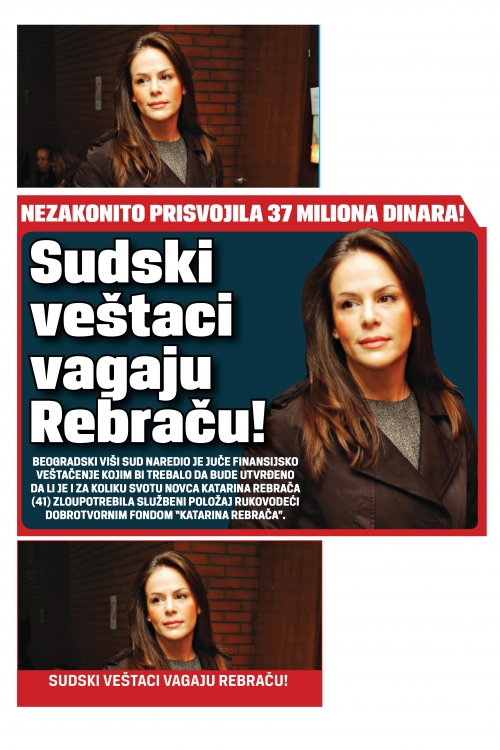 NEZAKONITO PRISVOJILA 37 MILIONA DINARA!

Sudski veštaci vagaju Rebraču!

BEOGRADSKI VIŠI SUD NAREDIO JE JUČE FINANSIJSKO VEŠTAČENJE KOJIM BI TREBALO DA BUDE UTVRĐENO DA LI JE I ZA KOLIKU SVOTU NOVCA KATARINA REBRAČA (41) ZLOUPOTREBILA SLUŽBENI POLOŽAJ RUKOVODEĆI DOBROTVORNIM FONDOM "KATARINA REBRAČA".

SUDSKI VEŠTACI VAGAJU REBRAČU!